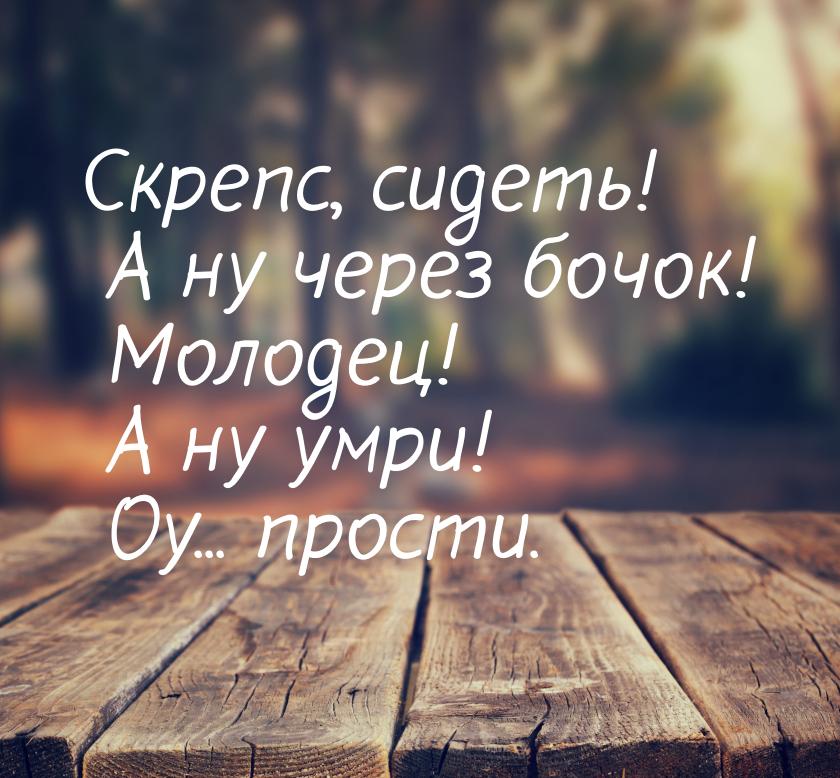 Скрепс, сидеть!
А ну через бочок!
Молодец!
А ну умри!
Оу... прости.